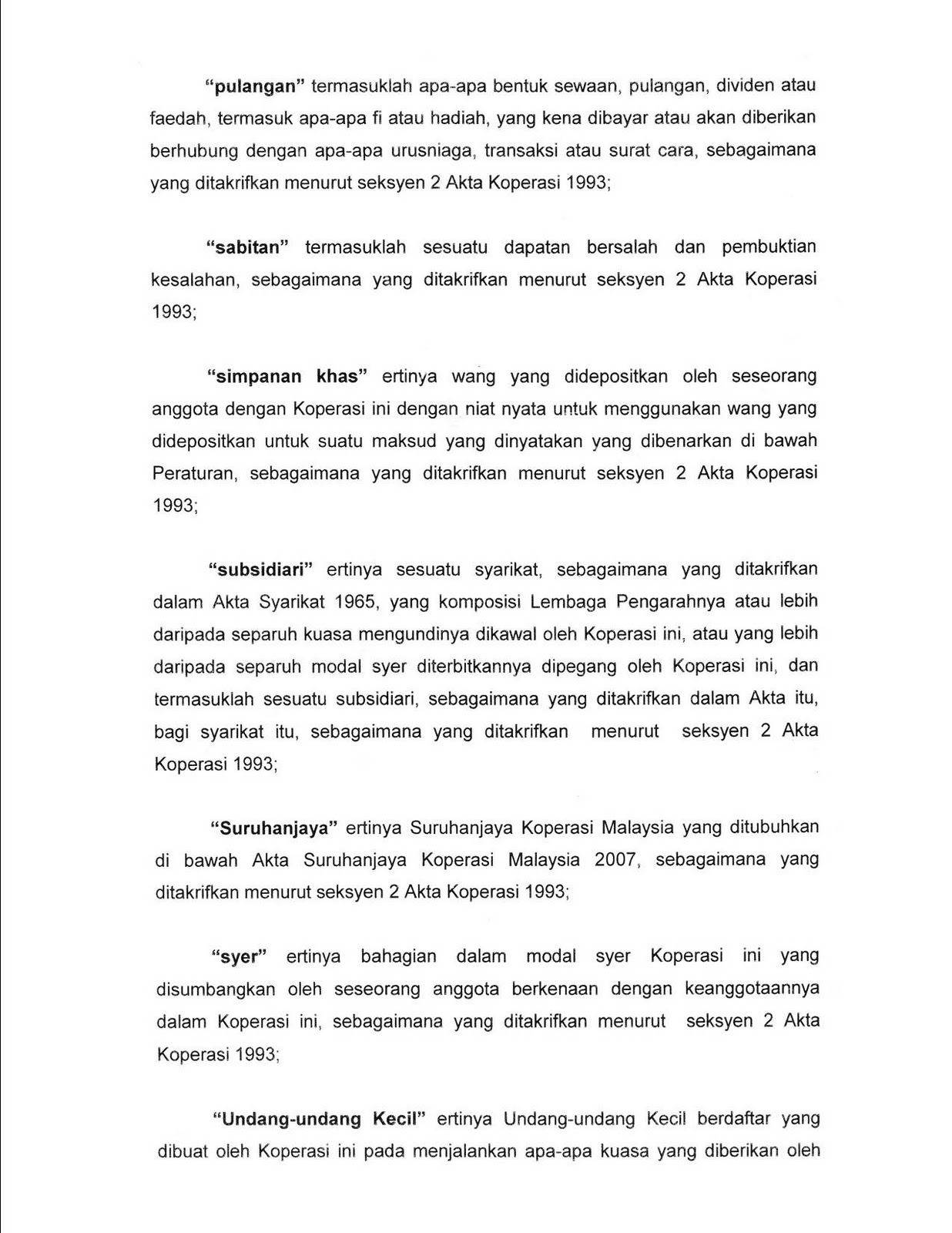 "pulangan" termasuklah apa-apa bentuk sewaan, pulangan, dividen atau faedah, termasuk apa-apa fi atau hadiah, yang kena dibayar atau akan diberikan berhubung dengan apa-apa urusniaga, transaksi atau surat cara, sebagaimana yang ditakrifkan menurut seksyen 2 Akta Koperasi 1993;

"sabitan" termasuklah sesuatu dapatan bersalah dan pembuktian kesalahan, sebagaimana yang ditakrifkan menurut seksyen 2 Akta Koperasi 1993;

"simpanan khas" ertinya wang yang didepositkan oleh seseorang anggota dengan Koperasi ini dengan niat nyata untuk menggunakan wang yang didepositkan untuk suatu maksud yang dinyatakan yang dibenarkan di bawah Peraturan, sebagaimana yang ditakrifkan menurut seksyen 2 Akta Koperasi 1993;

"subsidiari" ertinya sesuatu syarikat, sebagaimana yang ditakrifkan dalam Akta Syarikat 1965, yang komposisi Lembaga Pengarahnya atau lebih daripada separuh kuasa mengundinya dikawal oleh Koperasi ini, atau yang lebih daripada separuh modal syer diterbitkannya dipegang oleh Koperasi ini, dan termasuklah sesuatu subsidiari, sebagaimana yang ditakrifkan dalam Akta itu, bagi syarikat itu, sebagaimana yang ditakrifkan menurut seksyen 2 Akta Koperasi 1993;

"Suruhanjaya" ertinya Suruhanjaya Koperasi Malaysia yang ditubuhkan di bawah Akta Suruhanjaya Koperasi Malaysia 2007, sebagaimana yang ditakrifkan menurut seksyen 2 Akta Koperasi 1993;

"syer" ertinya bahagian dalam modal syer Koperasi ini yang disumbangkan oleh seseorang anggota berkenaan dengan keanggotaannya dalam Koperasi ini, sebagaimana yang ditakrifkan menurut seksyen 2 Akta Koperasi 1993;

"Undang-undang Kecil" ertinya Undang-undang Kecil berdaftar yang dibuat oleh Koperasi ini pada menjalankan apa-apa kuasa yang diberikan oleh